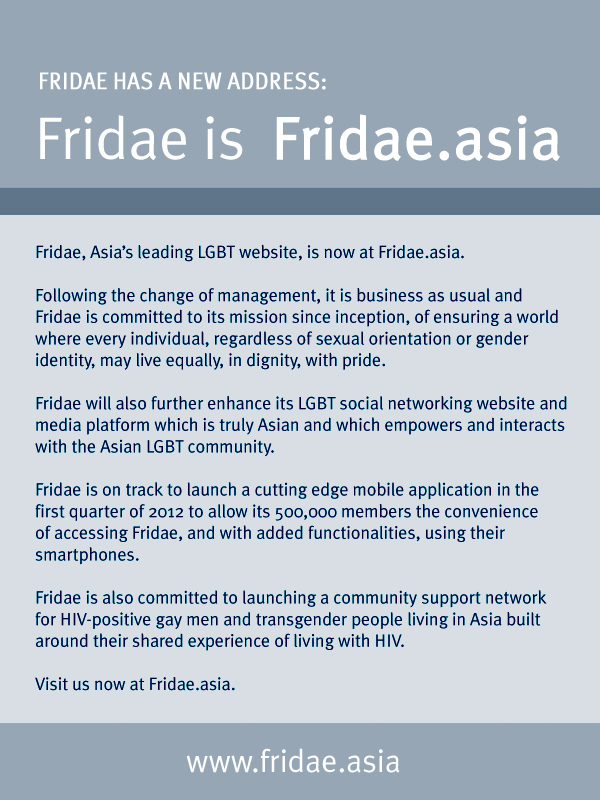 FRIDAE HAS A NEW ADDRESS:
Fridae is Fridae.asia

Fridae, Asia's leading LGBT website, is now at Fridae.asia.

Following the change of management, it is business as usual and Fridae is committed to its mission since inception, of ensuring a world where every individual, regardless of sexual orientation or gender identity, may live equally, in dignity, with pride.

Fridae will also further enhance its LGBT social networking website and media platform which is truly Asian and which empowers and interacts with the Asian LGBT community.

Fridae is on track to launch a cutting edge mobile application in the first quarter of 2012 to allow its 500,000 members the convenience of accessing Fridae, and with added functionalities, using their smartphones.

Fridae is also committed to launching a community support network for HIV-positive gay men and transgender people living in Asia built around their shared experience of living with HIV.

Visit us now at Fridae.asia.

www.fridae.asia